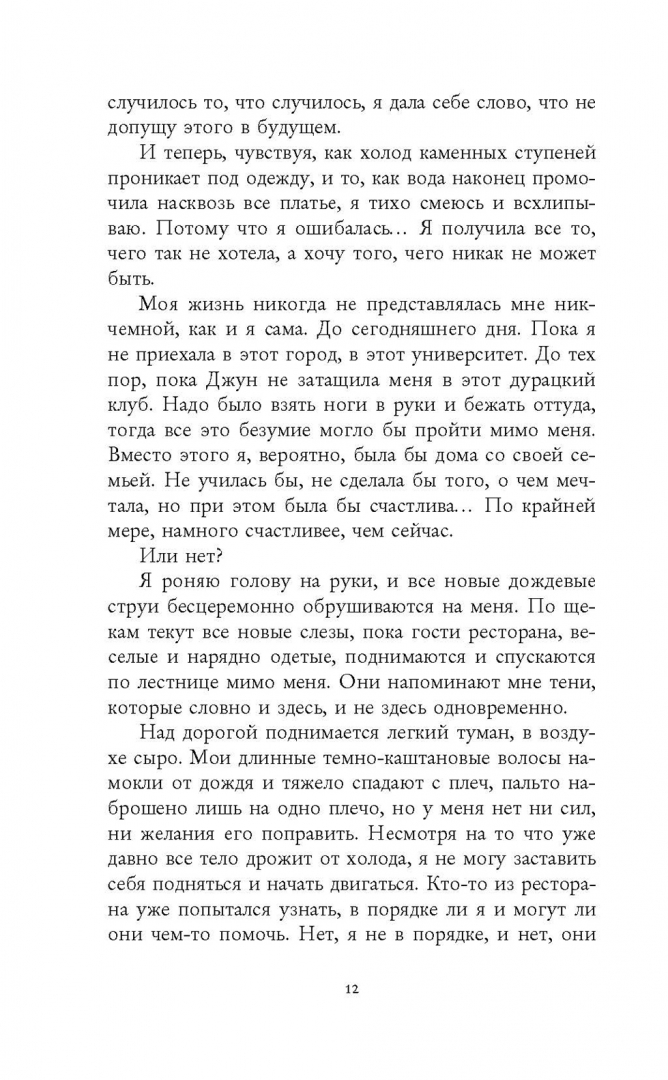 случилось то, что случилось, я дала себе слово, что не допущу этого в будущем.

И теперь, чувствуя, как холод каменных ступеней проникает под одежду, и то, как вода наконец промочила насквозь все платье, я тихо смеюсь и всхлипываю. Потому что я ошибалась… Я получила все то, чего так не хотела, а хочу того, чего никак не может быть.

Моя жизнь никогда не представлялась мне никчемной, как и я сама. До сегодняшнего дня. Пока я не приехала в этот город, в этот университет. До тех пор, пока Джун не затащила меня в этот дурацкий клуб. Надо было взять ноги в руки и бежать оттуда, тогда все это безумие могло бы пройти мимо меня. Вместо этого я, вероятно, была бы дома со своей семьей. Не училась бы, не сделала бы того, о чем мечтала, но при этом была бы счастлива… По крайней мере, намного счастливее, чем сейчас.

Или нет?

Я роняю голову на руки, и все новые дождевые струи бесцеремонно обрушиваются на меня. По щекам текут все новые слезы, пока гости ресторана, веселые и нарядно одетые, поднимаются и спускаются по лестнице мимо меня. Они напоминают мне тени, которые словно и здесь, и не здесь одновременно.

Над дорогой поднимается легкий туман, в воздухе сыро. Мои длинные темно-каштановые волосы намокли от дождя и тяжело спадают с плеч, пальто наброшено лишь на одно плечо, но у меня нет ни сил, ни желания его поправить. Несмотря на то что уже давно все тело дрожит от холода, я не могу заставить себя подняться и начать двигаться. Кто-то из ресторана уже попытался узнать, в порядке ли я и могут ли они чем-то помочь. Нет, я не в порядке, и нет, они

12